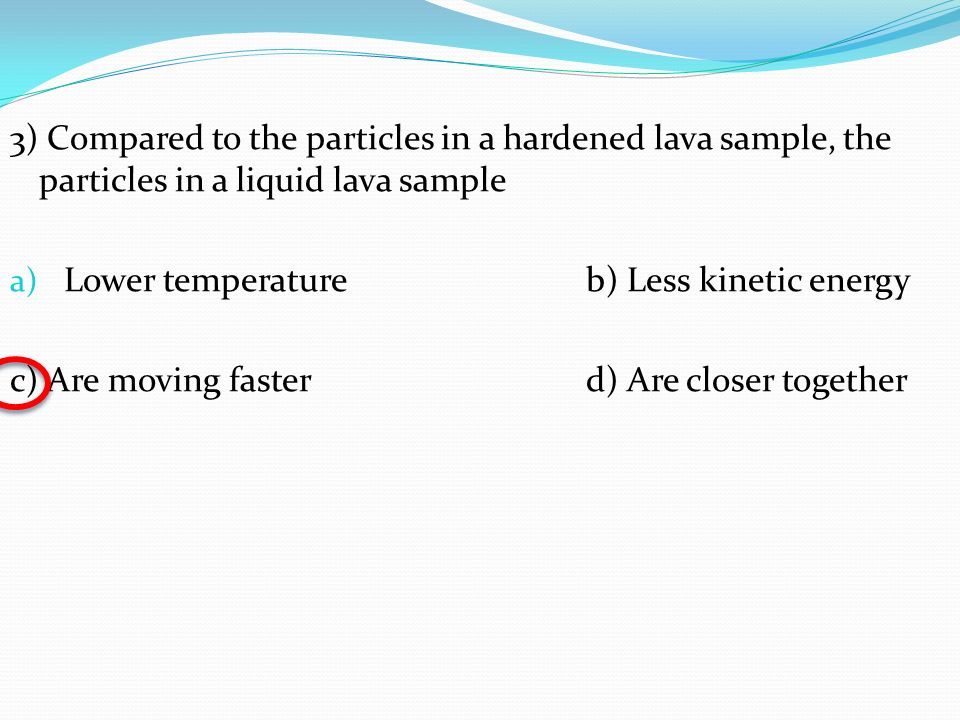 3) Compared to the particles in a hardened lava sample, the particles in a liquid lava sample

a) Lower temperature

b) Less kinetic energy

c) Are moving faster

d) Are closer together